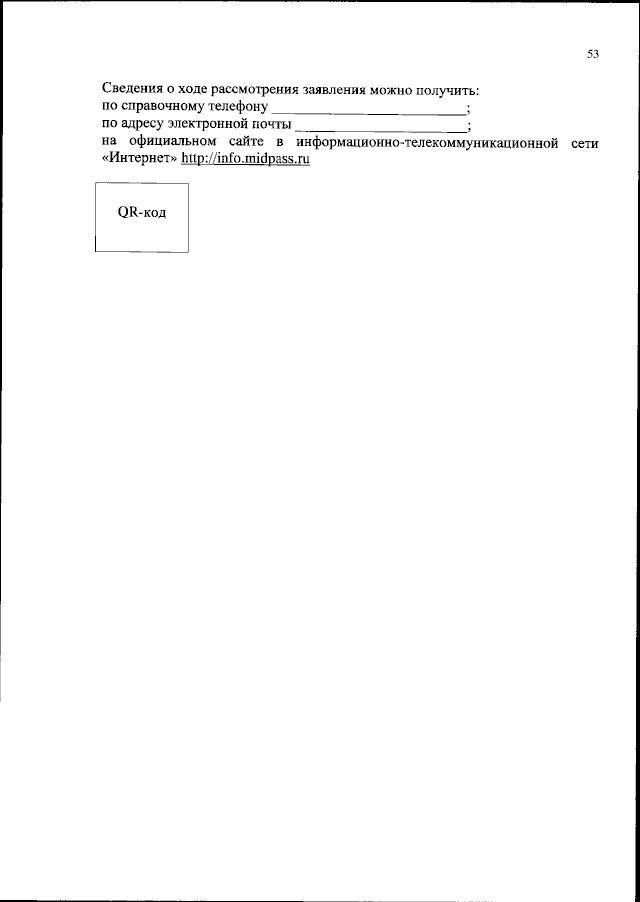 53

Сведения о ходе рассмотрения заявления можно получить:
по справочному телефону ____;
по адресу электронной почты ____;
на официальном сайте в информационно-телекоммуникационной сети «Интернет» http://info.midpass.ru

QR-код